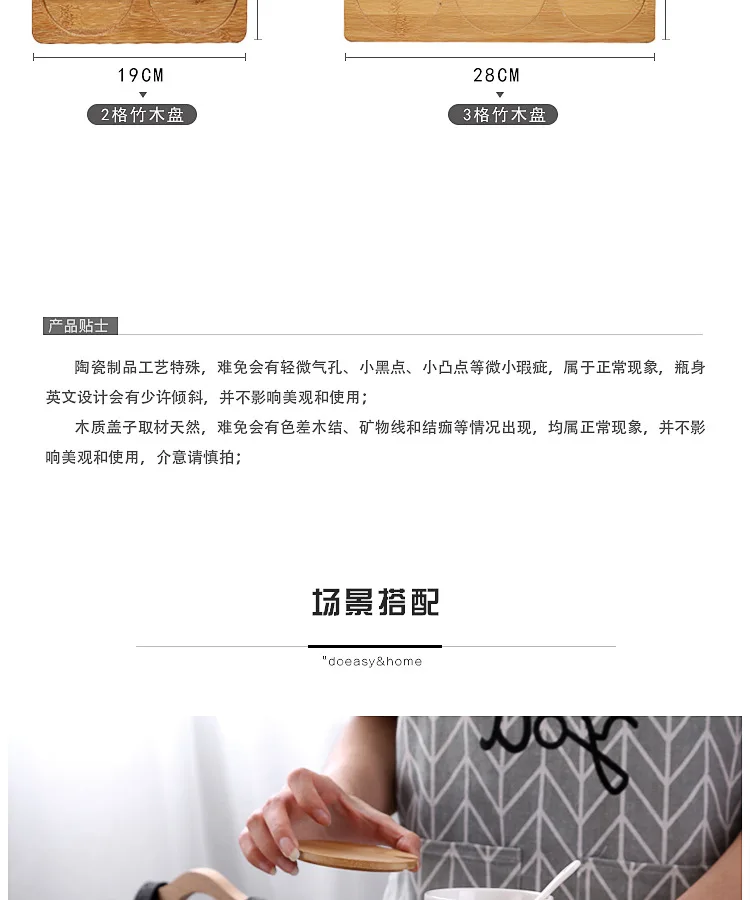 19CM

2格竹木盘

28CM

3格竹木盘

产品贴士

陶瓷制品工艺特殊，难免会有轻微气孔、小黑点、小凸点等微小瑕疵，属于正常现象，瓶身英文设计会有少许倾斜，并不影响美观和使用；

木质盖子取材天然，难免会有色差木结、矿物线和结痂等情况出现，均属正常现象，并不影响美观和使用，介意请慎拍；

场景搭配

"doeasy&home